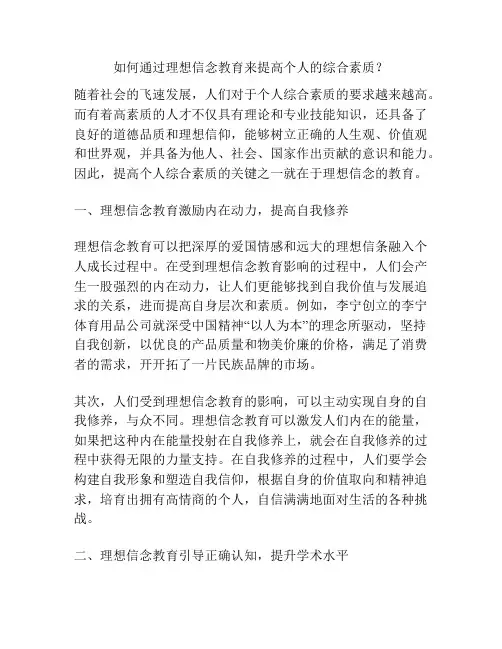 如何通过理想信念教育来提高个人的综合素质？

随着社会的飞速发展，人们对于个人综合素质的要求越来越高。而有着高素质的人才不仅具有理论和专业技能知识，还具备了良好的道德品质和理想信仰，能够树立正确的人生观、价值观和世界观，并具备为他人、社会、国家作出贡献的意识和能力。因此，提高个人综合素质的关键之一就在于理想信念的教育。

一、理想信念教育激励内在动力，提高自我修养

理想信念教育可以把深厚的爱国情感和远大的理想信条融入个人成长过程中。在受到理想信念教育影响的过程中，人们会产生一股强烈的内在动力，让人们更能够找到自我价值与发展追求的关系，进而提高自身层次和素质。例如，李宁创立的李宁体育用品公司就深受中国精神“以人为本”的理念所驱动，坚持自我创新，以优良的产品质量和物美价廉的价格，满足了消费者的需求，开开拓了一片民族品牌的市场。

其次，人们受到理想信念教育的影响，可以主动实现自身的自我修养，与众不同。理想信念教育可以激发人们内在的能量，如果把这种内在能量投射在自我修养上，就会在自我修养的过程中获得无限的力量支持。在自我修养的过程中，人们要学会构建自我形象和塑造自我信仰，根据自身的价值取向和精神追求，培育出拥有高情商的个人，自信满满地面对生活的各种挑战。

二、理想信念教育引导正确认知，提升学术水平